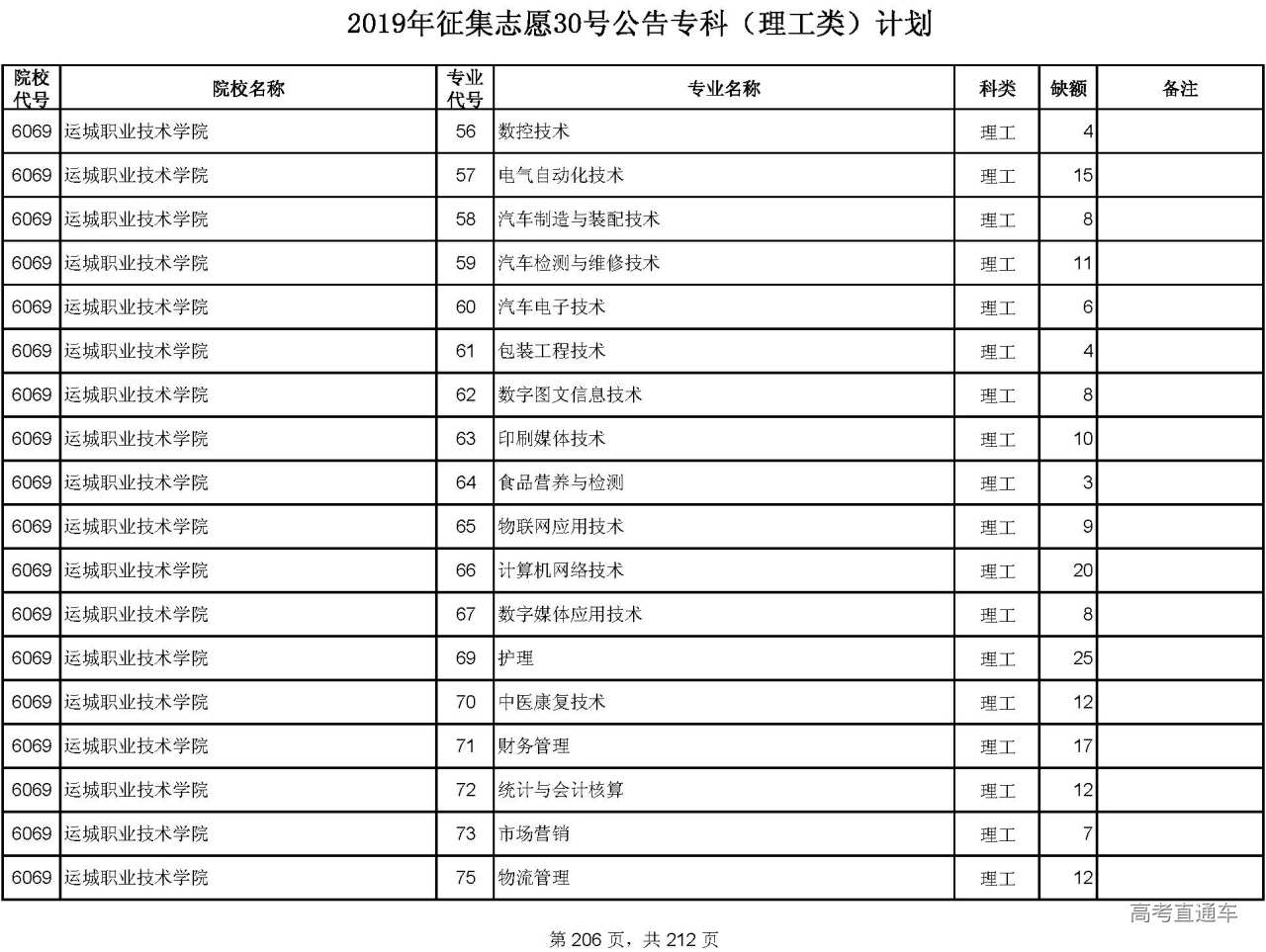 2019年征集志愿30号公告专科（理工类）计划

| 院校代号 | 院校名称 | 专业代号 | 专业名称 | 科类 | 缺额 | 备注 |
|---|---|---|---|---|---|---|
| 6069 | 运城职业技术学院 | 56 | 数控技术 | 理工 | 4 | |
| 6069 | 运城职业技术学院 | 57 | 电气自动化技术 | 理工 | 15 | |
| 6069 | 运城职业技术学院 | 58 | 汽车制造与装配技术 | 理工 | 8 | |
| 6069 | 运城职业技术学院 | 59 | 汽车检测与维修技术 | 理工 | 11 | |
| 6069 | 运城职业技术学院 | 60 | 汽车电子技术 | 理工 | 6 | |
| 6069 | 运城职业技术学院 | 61 | 包装工程技术 | 理工 | 4 | |
| 6069 | 运城职业技术学院 | 62 | 数字图文信息技术 | 理工 | 8 | |
| 6069 | 运城职业技术学院 | 63 | 印刷媒体技术 | 理工 | 10 | |
| 6069 | 运城职业技术学院 | 64 | 食品营养与检测 | 理工 | 3 | |
| 6069 | 运城职业技术学院 | 65 | 物联网应用技术 | 理工 | 9 | |
| 6069 | 运城职业技术学院 | 66 | 计算机网络技术 | 理工 | 20 | |
| 6069 | 运城职业技术学院 | 67 | 数字媒体应用技术 | 理工 | 8 | |
| 6069 | 运城职业技术学院 | 69 | 护理 | 理工 | 25 | |
| 6069 | 运城职业技术学院 | 70 | 中医康复技术 | 理工 | 12 | |
| 6069 | 运城职业技术学院 | 71 | 财务管理 | 理工 | 17 | |
| 6069 | 运城职业技术学院 | 72 | 统计与会计核算 | 理工 | 12 | |
| 6069 | 运城职业技术学院 | 73 | 市场营销 | 理工 | 7 | |
| 6069 | 运城职业技术学院 | 75 | 物流管理 | 理工 | 12 | |

高考直通车

第 206 页，共 212 页